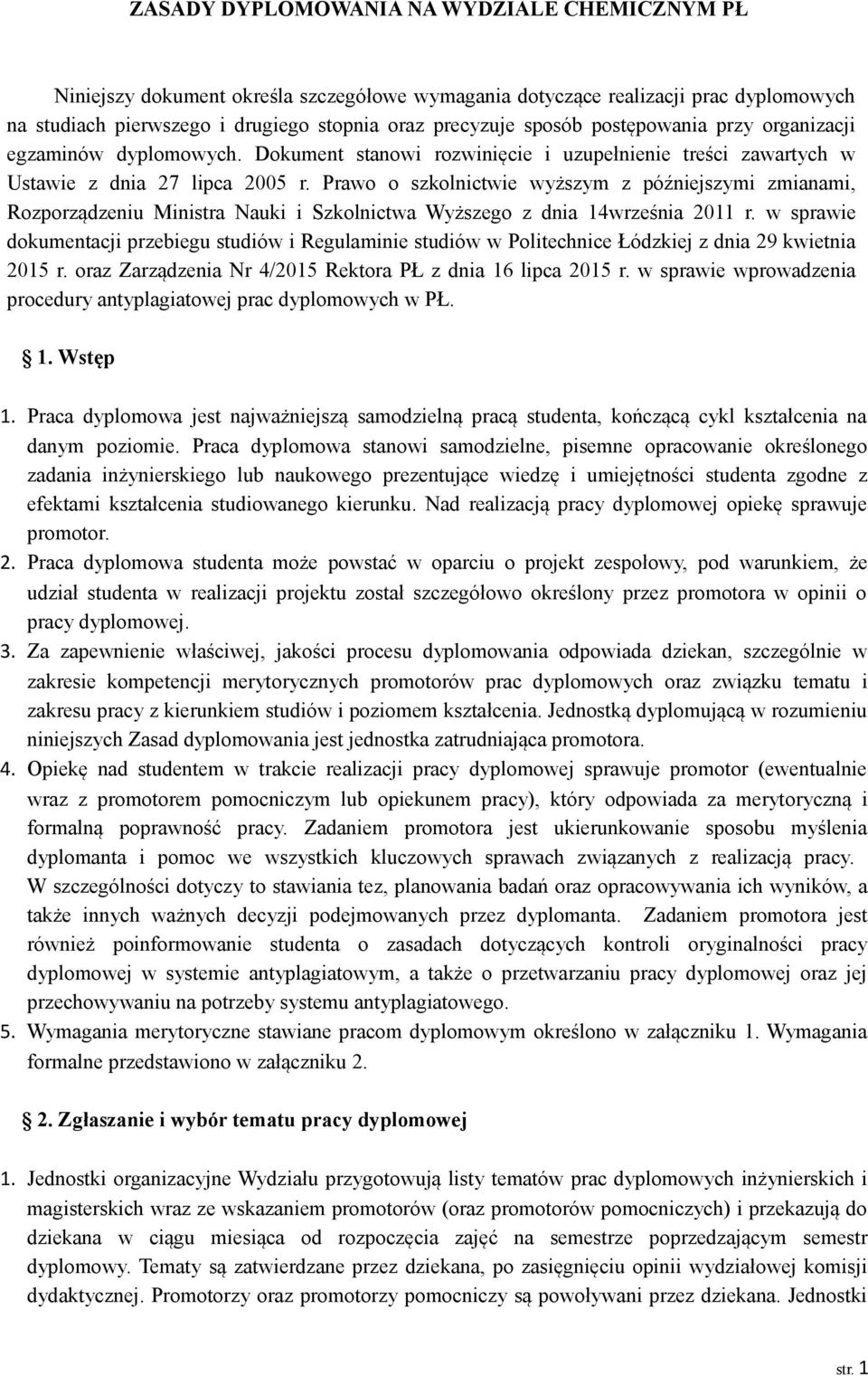 ZASADY DYPLOMOWANIA NA WYDZIALE CHEMICZNYM PŁ

Niniejszy dokument określa szczegółowe wymagania dotyczące realizacji prac dyplomowych na studiach pierwszego i drugiego stopnia oraz precyzuje sposób postępowania przy organizacji egzaminów dyplomowych. Dokument stanowi rozwinięcie i uzupełnienie treści zawartych w Ustawie z dnia 27 lipca 2005 r. Prawo o szkolnictwie wyższym z późniejszymi zmianami, Rozporządzeniu Ministra Nauki i Szkolnictwa Wyższego z dnia 14września 2011 r. w sprawie dokumentacji przebiegu studiów i Regulaminie studiów w Politechnice Łódzkiej z dnia 29 kwietnia 2015 r. oraz Zarządzenia Nr 4/2015 Rektora PŁ z dnia 16 lipca 2015 r. w sprawie wprowadzenia procedury antyplagiatowej prac dyplomowych w PŁ.

1. Wstęp

1. Praca dyplomowa jest najważniejszą samodzielną pracą studenta, kończącą cykl kształcenia na danym poziomie. Praca dyplomowa stanowi samodzielne, pisemne opracowanie określonego zadania inżynierskiego lub naukowego prezentujące wiedzę i umiejętności studenta zgodne z efektami kształcenia studiowanego kierunku. Nad realizacją pracy dyplomowej opiekę sprawuje promotor.
2. Praca dyplomowa studenta może powstać w oparciu o projekt zespołowy, pod warunkiem, że udział studenta w realizacji projektu został szczegółowo określony przez promotora w opinii o pracy dyplomowej.
3. Za zapewnienie właściwej, jakości procesu dyplomowania odpowiada dziekan, szczególnie w zakresie kompetencji merytorycznych promotorów prac dyplomowych oraz związku tematu i zakresu pracy z kierunkiem studiów i poziomem kształcenia. Jednostką dyplomującą w rozumieniu niniejszych Zasad dyplomowania jest jednostka zatrudniająca promotora.
4. Opiekę nad studentem w trakcie realizacji pracy dyplomowej sprawuje promotor (ewentualnie wraz z promotorem pomocniczym lub opiekunem pracy), który odpowiada za merytoryczną i formalną poprawność pracy. Zadaniem promotora jest ukierunkowanie sposobu myślenia dyplomanta i pomoc we wszystkich kluczowych sprawach związanych z realizacją pracy. W szczególności dotyczy to stawiania tez, planowania badań oraz opracowywania ich wyników, a także innych ważnych decyzji podejmowanych przez dyplomanta. Zadaniem promotora jest również poinformowanie studenta o zasadach dotyczących kontroli oryginalności pracy dyplomowej w systemie antyplagiatowym, a także o przetwarzaniu pracy dyplomowej oraz jej przechowywaniu na potrzeby systemu antyplagiatowego.
5. Wymagania merytoryczne stawiane pracom dyplomowym określono w załączniku 1. Wymagania formalne przedstawiono w załączniku 2.

2. Zgłaszanie i wybór tematu pracy dyplomowej

1. Jednostki organizacyjne Wydziału przygotowują listy tematów prac dyplomowych inżynierskich i magisterskich wraz ze wskazaniem promotorów (oraz promotorów pomocniczych) i przekazują do dziekana w ciągu miesiąca od rozpoczęcia zajęć na semestrze poprzedzającym semestr dyplomowy. Tematy są zatwierdzane przez dziekana, po zasięgnięciu opinii wydziałowej komisji dydaktycznej. Promotorzy oraz promotorzy pomocniczy są powoływani przez dziekana. Jednostki

str. 1